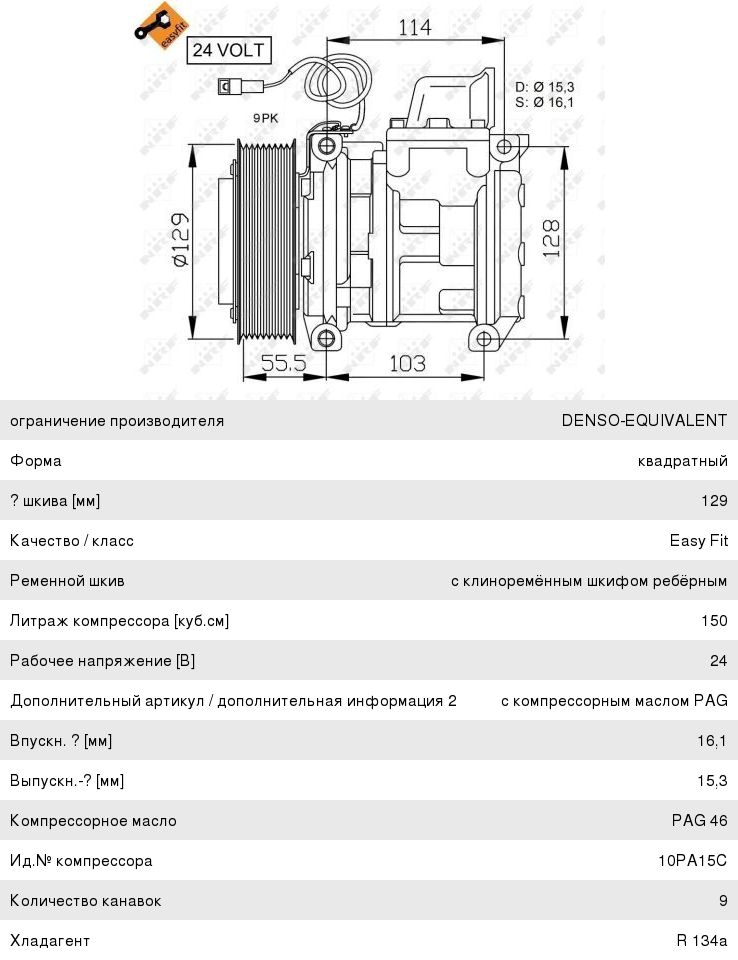 easyfit

24 VOLT

114

D: Ø 15,3
S: Ø 16,1

9PK

Ø129

128

55.5

103

| | |
|---|---|
| ограничение производителя | DENSO-EQUIVALENT |
| Форма | квадратный |
| ? шкива [мм] | 129 |
| Качество / класс | Easy Fit |
| Ременной шкив | с клиноремённым шкифом ребёрным |
| Литраж компрессора [куб.см] | 150 |
| Рабочее напряжение [В] | 24 |
| Дополнительный артикул / дополнительная информация 2 | с компрессорным маслом PAG |
| Впускн. ? [мм] | 16,1 |
| Выпускн.-? [мм] | 15,3 |
| Компрессорное масло | PAG 46 |
| Ид.№ компрессора | 10PA15C |
| Количество канавок | 9 |
| Хладагент | R 134a |